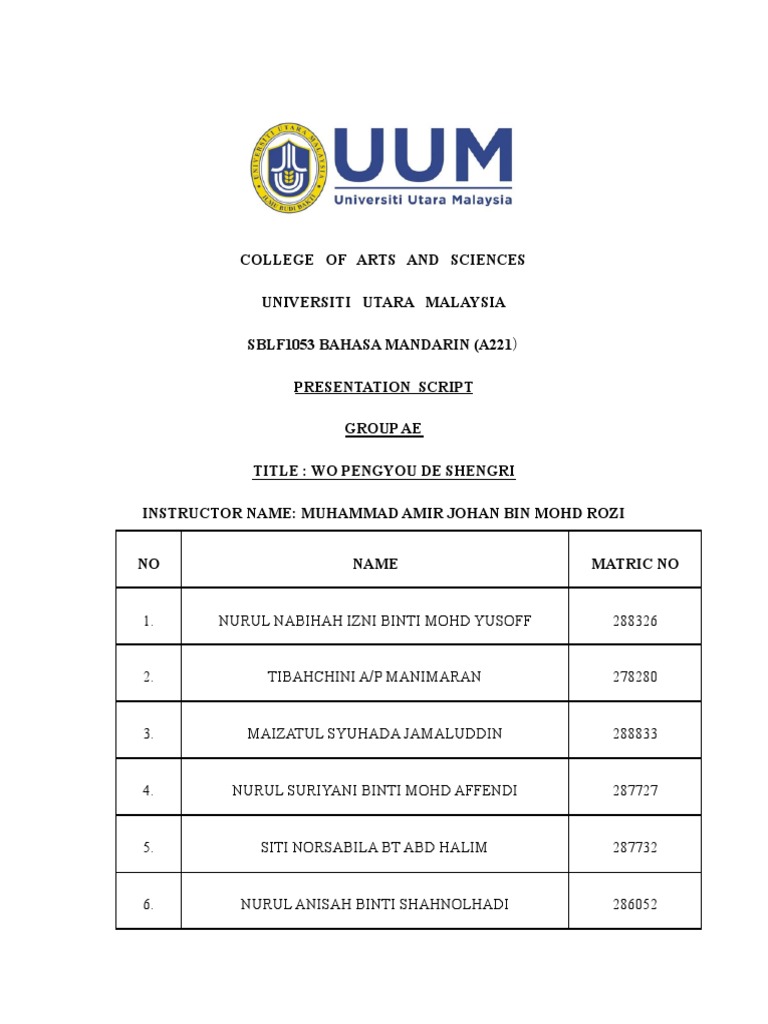 UNIVERSITI UTARA MALAYSIA
ILMU BUDI BAKTI

UUM
Universiti Utara Malaysia

COLLEGE OF ARTS AND SCIENCES

UNIVERSITI UTARA MALAYSIA

SBLF1053 BAHASA MANDARIN (A221)

PRESENTATION SCRIPT

GROUP AE

TITLE : WO PENGYOU DE SHENGRI

INSTRUCTOR NAME: MUHAMMAD AMIR JOHAN BIN MOHD ROZI

| NO | NAME | MATRIC NO |
|---|---|---|
| 1. | NURUL NABIHAH IZNI BINTI MOHD YUSOFF | 288326 |
| 2. | TIBAHCHINI A/P MANIMARAN | 278280 |
| 3. | MAIZATUL SYUHADA JAMALUDDIN | 288833 |
| 4. | NURUL SURIYANI BINTI MOHD AFFENDI | 287727 |
| 5. | SITI NORSABILA BT ABD HALIM | 287732 |
| 6. | NURUL ANISAH BINTI SHAHNOLHADI | 286052 |